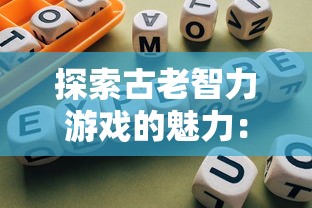 探索古老智力游戏的魅力：